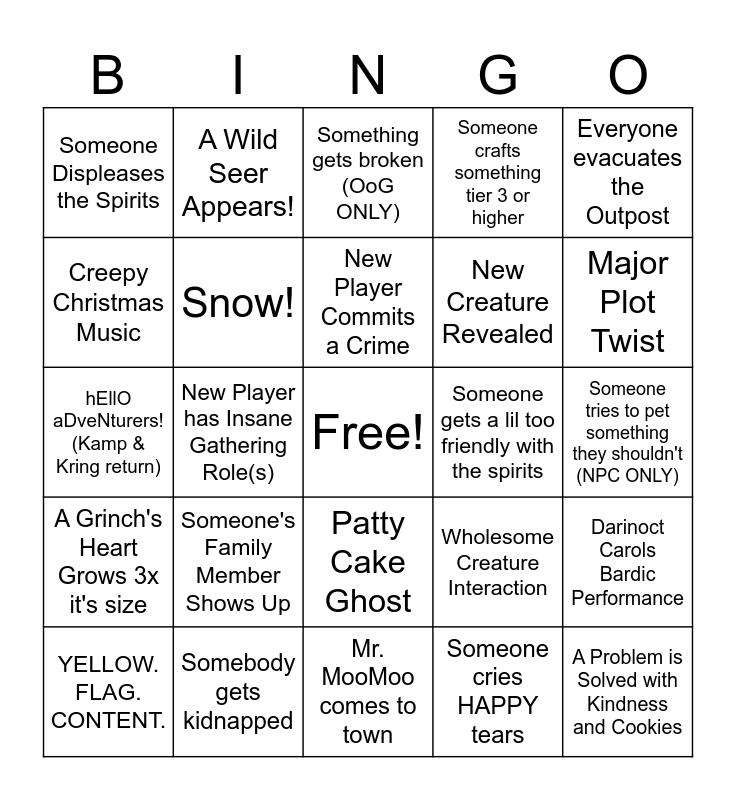 | B | I | N | G | O |
|---|---|---|---|---|
| Someone Displeases the Spirits | A Wild Seer Appears! | Something gets broken (OoG ONLY) | Someone crafts something tier 3 or higher | Everyone evacuates the Outpost |
| Creepy Christmas Music | Snow! | New Player Commits a Crime | New Creature Revealed | Major Plot Twist |
| hEllO aDveNturers! (Kamp & Kring return) | New Player has Insane Gathering Role(s) | Free! | Someone gets a lil too friendly with the spirits | Someone tries to pet something they shouldn't (NPC ONLY) |
| A Grinch's Heart Grows 3x it's size | Someone's Family Member Shows Up | Patty Cake Ghost | Wholesome Creature Interaction | Darinoct Carols Bardic Performance |
| YELLOW. FLAG. CONTENT. | Somebody gets kidnapped | Mr. MooMoo comes to town | Someone cries HAPPY tears | A Problem is Solved with Kindness and Cookies |